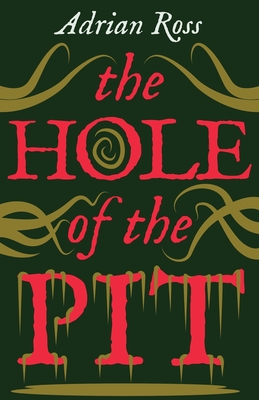 Adrian Ross

the HOLE of the PIT